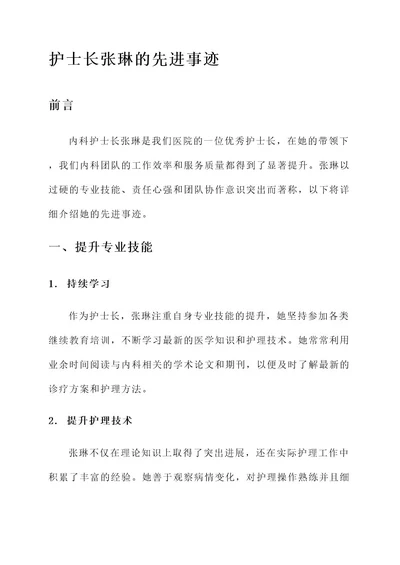 护士长张琳的先进事迹

前言

内科护士长张琳是我们医院的一位优秀护士长，在她的带领下，我们内科团队的工作效率和服务质量都得到了显著提升。张琳以过硬的专业技能、责任心强和团队协作意识突出而著称，以下将详细介绍她的先进事迹。

一、提升专业技能

1. 持续学习

作为护士长，张琳注重自身专业技能的提升，她坚持参加各类继续教育培训，不断学习最新的医学知识和护理技术。她常常利用业余时间阅读与内科相关的学术论文和期刊，以便及时了解最新的诊疗方案和护理方法。

2. 提升护理技术

张琳不仅在理论知识上取得了突出进展，还在实际护理工作中积累了丰富的经验。她善于观察病情变化，对护理操作熟练并且细